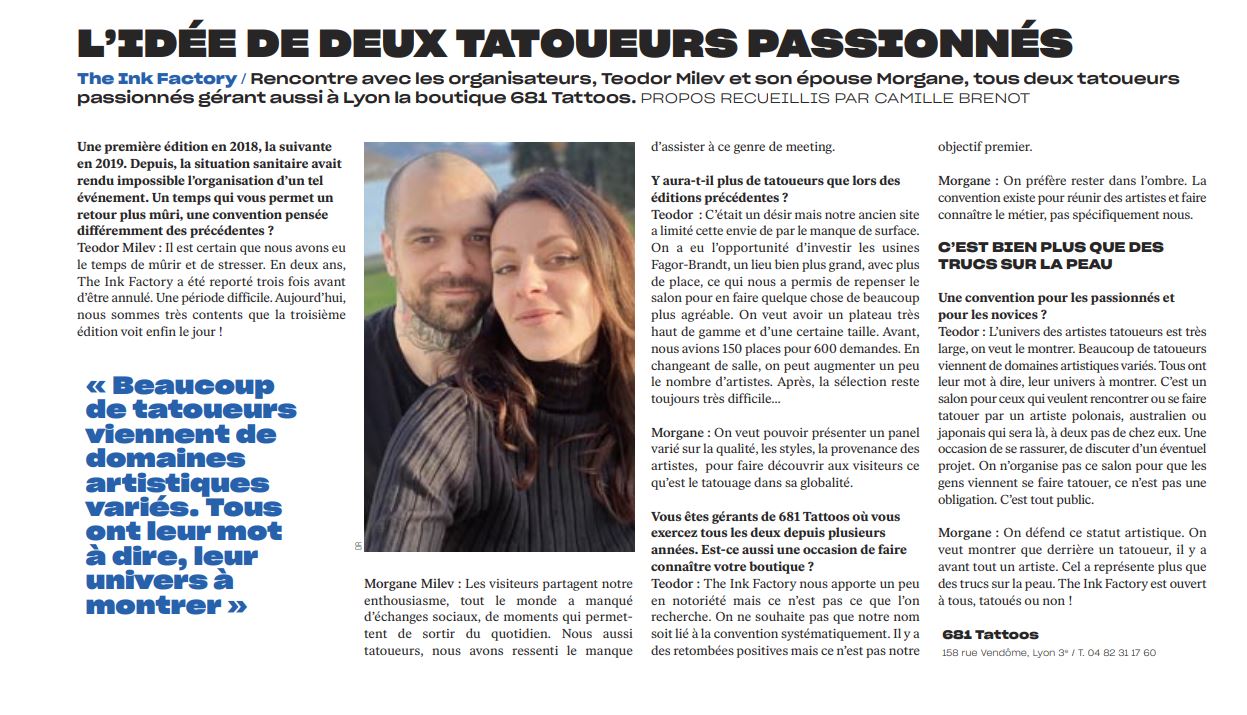 L'IDÉE DE DEUX TATOUEURS PASSIONNÉS

The Ink Factory / Rencontre avec les organisateurs, Teodor Milev et son épouse Morgane, tous deux tatoueurs passionnés gérant aussi à Lyon la boutique 681 Tattoos. PROPOS RECUEILLIS PAR CAMILLE BRENOT

Une première édition en 2018, la suivante en 2019. Depuis, la situation sanitaire avait rendu impossible l'organisation d'un tel événement. Un temps qui vous permet un retour plus mûri, une convention pensée différemment des précédentes ?
Teodor Milev : Il est certain que nous avons eu le temps de mûrir et de stresser. En deux ans, The Ink Factory a été reporté trois fois avant d'être annulé. Une période difficile. Aujourd'hui, nous sommes très contents que la troisième édition voit enfin le jour !

« Beaucoup de tatoueurs viennent de domaines artistiques variés. Tous ont leur mot à dire, leur univers à montrer »

DR

Morgane Milev : Les visiteurs partagent notre enthousiasme, tout le monde a manqué d'échanges sociaux, de moments qui permettent de sortir du quotidien. Nous aussi tatoueurs, nous avons ressenti le manque d'assister à ce genre de meeting.

Y aura-t-il plus de tatoueurs que lors des éditions précédentes ?
Teodor : C'était un désir mais notre ancien site a limité cette envie de par le manque de surface. On a eu l'opportunité d'investir les usines Fagor-Brandt, un lieu bien plus grand, avec plus de place, ce qui nous a permis de repenser le salon pour en faire quelque chose de beaucoup plus agréable. On veut avoir un plateau très haut de gamme et d'une certaine taille. Avant, nous avions 150 places pour 600 demandes. En changeant de salle, on peut augmenter un peu le nombre d'artistes. Après, la sélection reste toujours très difficile…

Morgane : On veut pouvoir présenter un panel varié sur la qualité, les styles, la provenance des artistes, pour faire découvrir aux visiteurs ce qu'est le tatouage dans sa globalité.

Vous êtes gérants de 681 Tattoos où vous exercez tous les deux depuis plusieurs années. Est-ce aussi une occasion de faire connaître votre boutique ?
Teodor : The Ink Factory nous apporte un peu en notoriété mais ce n'est pas ce que l'on recherche. On ne souhaite pas que notre nom soit lié à la convention systématiquement. Il y a des retombées positives mais ce n'est pas notre objectif premier.

Morgane : On préfère rester dans l'ombre. La convention existe pour réunir des artistes et faire connaître le métier, pas spécifiquement nous.

C'EST BIEN PLUS QUE DES TRUCS SUR LA PEAU

Une convention pour les passionnés et pour les novices ?
Teodor : L'univers des artistes tatoueurs est très large, on veut le montrer. Beaucoup de tatoueurs viennent de domaines artistiques variés. Tous ont leur mot à dire, leur univers à montrer. C'est un salon pour ceux qui veulent rencontrer ou se faire tatouer par un artiste polonais, australien ou japonais qui sera là, à deux pas de chez eux. Une occasion de se rassurer, de discuter d'un éventuel projet. On n'organise pas ce salon pour que les gens viennent se faire tatouer, ce n'est pas une obligation. C'est tout public.

Morgane : On défend ce statut artistique. On veut montrer que derrière un tatoueur, il y a avant tout un artiste. Cel a représente plus que des trucs sur la peau. The Ink Factory est ouvert à tous, tatoués ou non !

681 Tattoos
158 rue Vendôme, Lyon 3e / T. 04 82 31 17 60